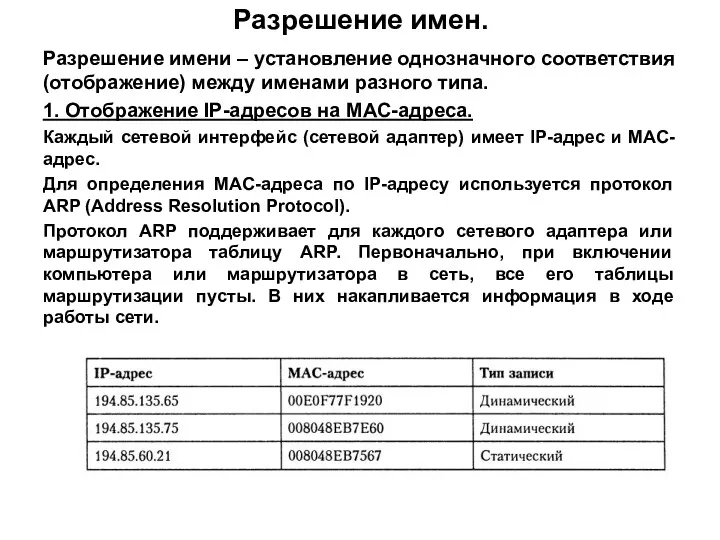 Разрешение имен.

Разрешение имени – установление однозначного соответствия (отображение) между именами разного типа.

1. Отображение IP-адресов на MAC-адреса.

Каждый сетевой интерфейс (сетевой адаптер) имеет IP-адрес и MAC-адрес.

Для определения MAC-адреса по IP-адресу используется протокол ARP (Address Resolution Protocol).

Протокол ARP поддерживает для каждого сетевого адаптера или маршрутизатора таблицу ARP. Первоначально, при включении компьютера или маршрутизатора в сеть, все его таблицы маршрутизации пусты. В них накапливается информация в ходе работы сети.

| IP-адрес | MAC-адрес | Тип записи |
|---|---|---|
| 194.85.135.65 | 00E0F77F1920 | Динамический |
| 194.85.135.75 | 008048EB7E60 | Динамический |
| 194.85.60.21 | 008048EB7567 | Статический |